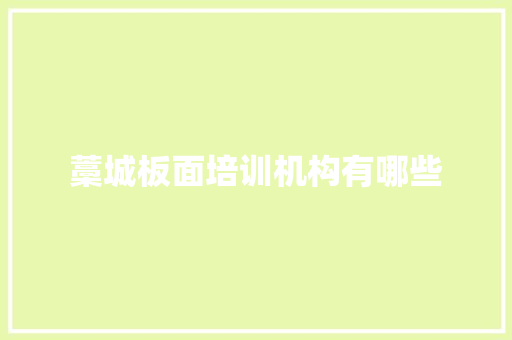 藁城板面培训机构有哪些